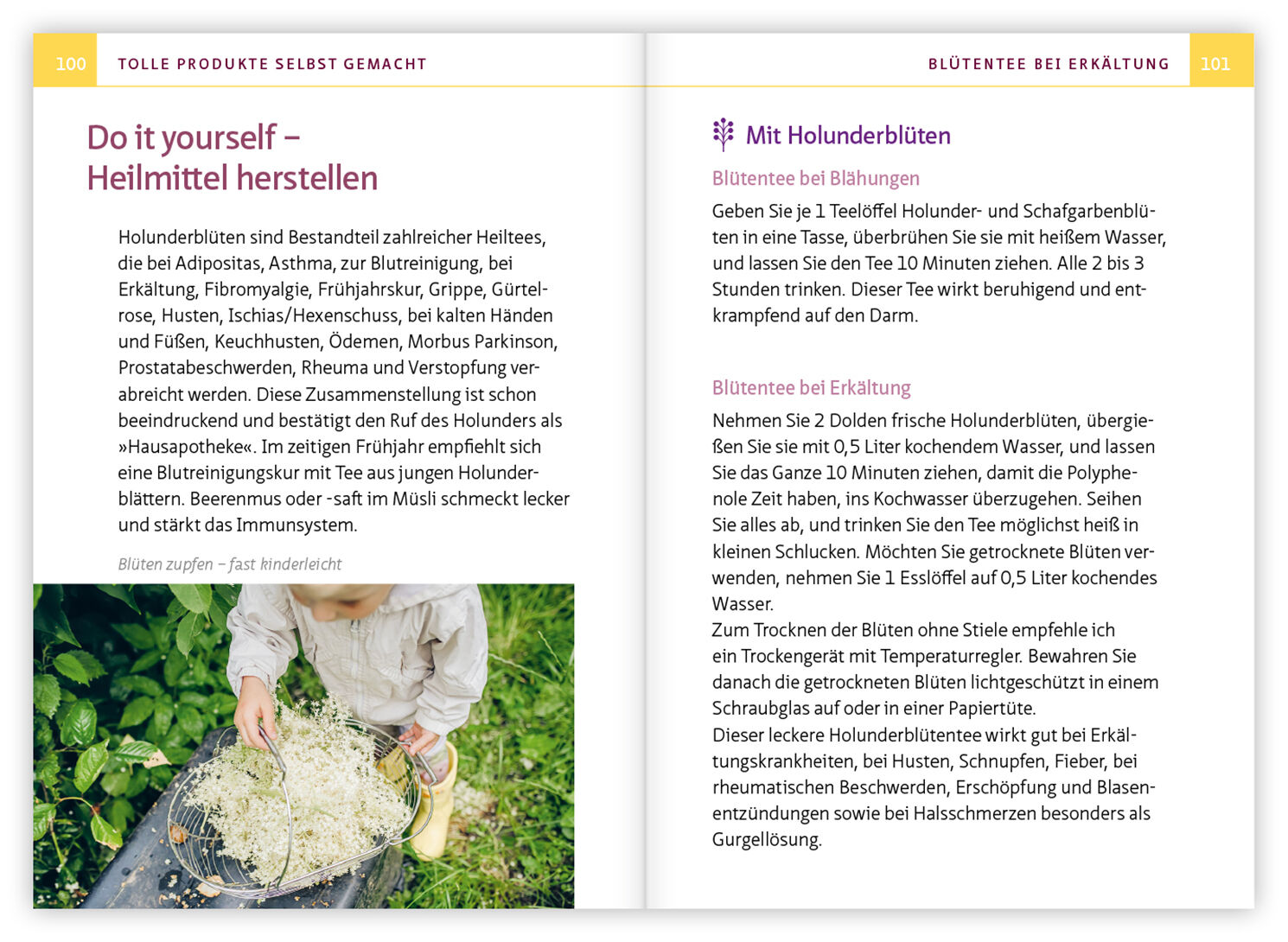 100 TOLLE PRODUKTE SELBST GEMACHT

Do it yourself – Heilmittel herstellen

Holunderblüten sind Bestandteil zahlreicher Heiltees, die bei Adipositas, Asthma, zur Blutreinigung, bei Erkältung, Fibromyalgie, Frühjahrskur, Grippe, Gürtelrose, Husten, Ischias/Hexenschuss, bei kalten Händen und Füßen, Keuchhusten, Ödemen, Morbus Parkinson, Prostatabeschwerden, Rheuma und Verstopfung verabreicht werden. Diese Zusammenstellung ist schon beeindruckend und bestätigt den Ruf des Holunders als »Hausapotheke«. Im zeitigen Frühjahr empfiehlt sich eine Blutreinigungskur mit Tee aus jungen Holunderblättern. Beerenmus oder -saft im Müsli schmeckt lecker und stärkt das Immunsystem.

Blüten zupfen – fast kinderleicht

BLÜTENTEE BEI ERKÄLTUNG 101

Mit Holunderblüten

Blütentee bei Blähungen

Geben Sie je 1 Teelöffel Holunder- und Schafgarbenblüten in eine Tasse, überbrühen Sie sie mit heißem Wasser, und lassen Sie den Tee 10 Minuten ziehen. Alle 2 bis 3 Stunden trinken. Dieser Tee wirkt beruhigend und entkrampfend auf den Darm.

Blütentee bei Erkältung

Nehmen Sie 2 Dolden frische Holunderblüten, übergießen Sie sie mit 0,5 Liter kochendem Wasser, und lassen Sie das Ganze 10 Minuten ziehen, damit die Polyphenole Zeit haben, ins Kochwasser überzugehen. Seihen Sie alles ab, und trinken Sie den Tee möglichst heiß in kleinen Schlucken. Möchten Sie getrocknete Blüten verwenden, nehmen Sie 1 Esslöffel auf 0,5 Liter kochendes Wasser.
Zum Trocknen der Blüten ohne Stiele empfehle ich ein Trockengerät mit Temperaturregler. Bewahren Sie danach die getrockneten Blüten lichtgeschützt in einem Schraubglas auf oder in einer Papiertüte.
Dieser leckere Holunderblütentee wirkt gut bei Erkältungskrankheiten, bei Husten, Schnupfen, Fieber, bei rheumatischen Beschwerden, Erschöpfung und Blasenentzündungen sowie bei Halsschmerzen besonders als Gurgellösung.